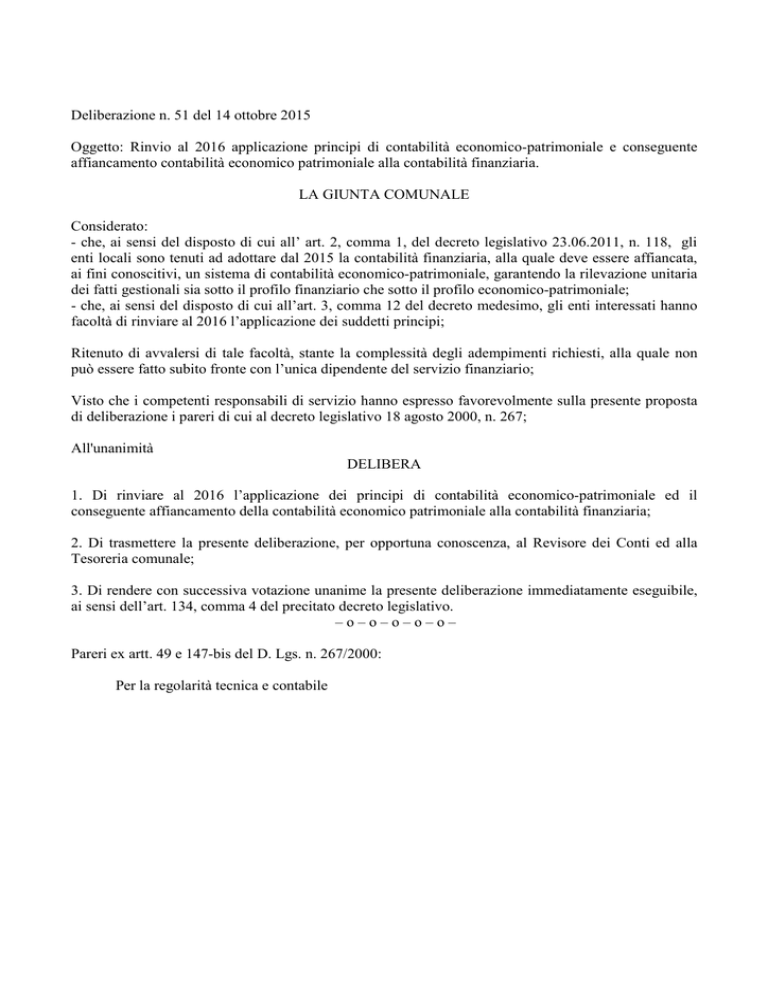 Deliberazione n. 51 del 14 ottobre 2015

Oggetto: Rinvio al 2016 applicazione principi di contabilità economico-patrimoniale e conseguente affiancamento contabilità economico patrimoniale alla contabilità finanziaria.

LA GIUNTA COMUNALE

Considerato:
- che, ai sensi del disposto di cui all’ art. 2, comma 1, del decreto legislativo 23.06.2011, n. 118, gli enti locali sono tenuti ad adottare dal 2015 la contabilità finanziaria, alla quale deve essere affiancata, ai fini conoscitivi, un sistema di contabilità economico-patrimoniale, garantendo la rilevazione unitaria dei fatti gestionali sia sotto il profilo finanziario che sotto il profilo economico-patrimoniale;
- che, ai sensi del disposto di cui all’art. 3, comma 12 del decreto medesimo, gli enti interessati hanno facoltà di rinviare al 2016 l’applicazione dei suddetti principi;

Ritenuto di avvalersi di tale facoltà, stante la complessità degli adempimenti richiesti, alla quale non può essere fatto subito fronte con l’unica dipendente del servizio finanziario;

Visto che i competenti responsabili di servizio hanno espresso favorevolmente sulla presente proposta di deliberazione i pareri di cui al decreto legislativo 18 agosto 2000, n. 267;

All'unanimità
DELIBERA

1. Di rinviare al 2016 l’applicazione dei principi di contabilità economico-patrimoniale ed il conseguente affiancamento della contabilità economico patrimoniale alla contabilità finanziaria;

2. Di trasmettere la presente deliberazione, per opportuna conoscenza, al Revisore dei Conti ed alla Tesoreria comunale;

3. Di rendere con successiva votazione unanime la presente deliberazione immediatamente eseguibile, ai sensi dell’art. 134, comma 4 del precitato decreto legislativo.
– o – o – o – o – o –

Pareri ex artt. 49 e 147-bis del D. Lgs. n. 267/2000:

Per la regolarità tecnica e contabile